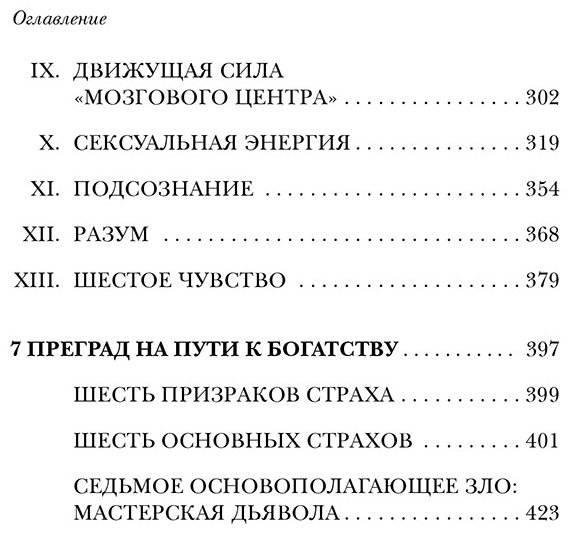 Оглавление

IX. ДВИЖУЩАЯ СИЛА «МОЗГОВОГО ЦЕНТРА» 302

X. СЕКСУАЛЬНАЯ ЭНЕРГИЯ 319

XI. ПОДСОЗНАНИЕ 354

XII. РАЗУМ 368

XIII. ШЕСТОЕ ЧУВСТВО 379

7 ПРЕГРАД НА ПУТИ К БОГАТСТВУ 397

ШЕСТЬ ПРИЗРАКОВ СТРАХА 399

ШЕСТЬ ОСНОВНЫХ СТРАХОВ 401

СЕДЬМОЕ ОСНОВОПОЛАГАЮЩЕЕ ЗЛО: МАСТЕРСКАЯ ДЬЯВОЛА 423